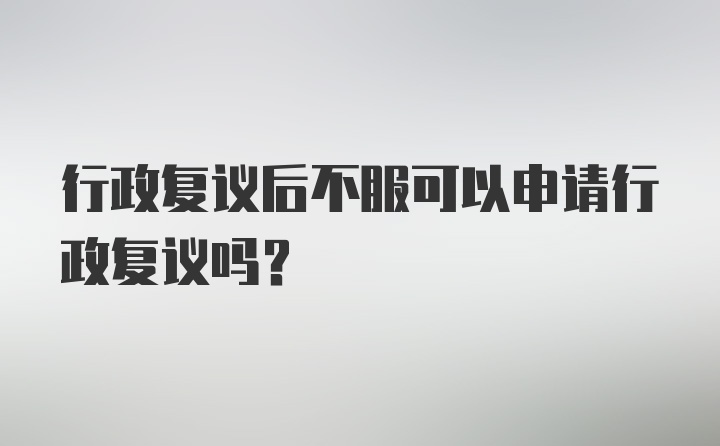 行政复议后不服可以申请行政复议吗？